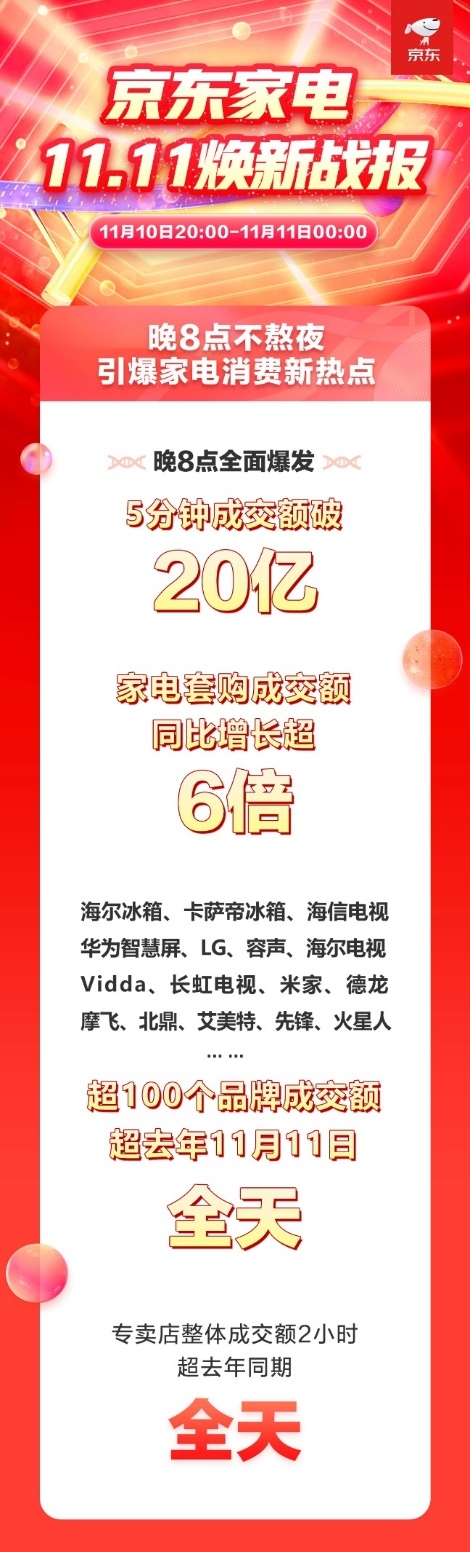 京东

京东家电
11.11焕新战报

11月10日20:00-11月11日00:00

晚8点不熬夜
引爆家电消费新热点

晚8点全面爆发

5分钟成交额破
20亿

家电套购成交额
同比增长超
6倍

海尔冰箱、卡萨帝冰箱、海信电视
华为智慧屏、LG、容声、海尔电视
Vidda、长虹电视、米家、德龙
摩飞、北鼎、艾美特、先锋、火星人
……

超100个品牌成交额
超去年11月11日
全天

专卖店整体成交额2小时
超去年同期
全天